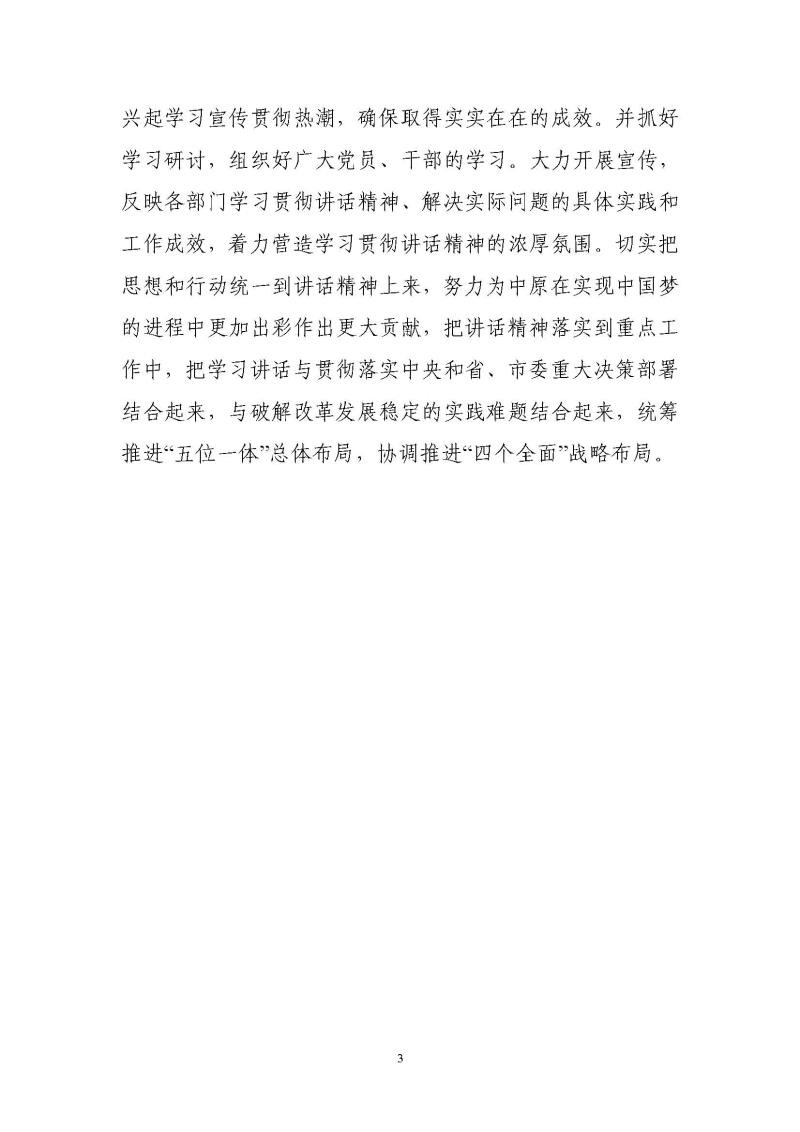 兴起学习宣传贯彻热潮，确保取得实实在在的成效。并抓好学习研讨，组织好广大党员、干部的学习。大力开展宣传，反映各部门学习贯彻讲话精神、解决实际问题的具体实践和工作成效，着力营造学习贯彻讲话精神的浓厚氛围。切实把思想和行动统一到讲话精神上来，努力为中原在实现中国梦的进程中更加出彩作出更大贡献，把讲话精神落实到重点工作中，把学习讲话与贯彻落实中央和省、市委重大决策部署结合起来，与破解改革发展稳定的实践难题结合起来，统筹推进“五位一体”总体布局，协调推进“四个全面”战略布局。

3